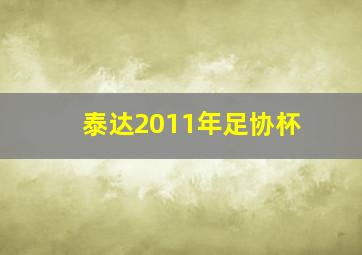 泰达2011年足协杯